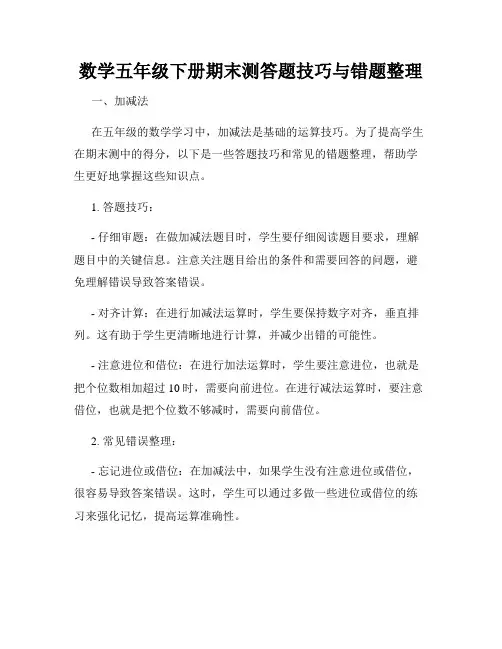 数学五年级下册期末测答题技巧与错题整理

一、加减法

在五年级的数学学习中，加减法是基础的运算技巧。为了提高学生在期末测中的得分，以下是一些答题技巧和常见的错题整理，帮助学生更好地掌握这些知识点。

1. 答题技巧：

- 仔细审题：在做加减法题目时，学生要仔细阅读题目要求，理解题目中的关键信息。注意关注题目给出的条件和需要回答的问题，避免理解错误导致答案错误。

- 对齐计算：在进行加减法运算时，学生要保持数字对齐，垂直排列。这有助于学生更清晰地进行计算，并减少出错的可能性。

- 注意进位和借位：在进行加法运算时，学生要注意进位，也就是把个位数相加超过 10 时，需要向前进位。在进行减法运算时，要注意借位，也就是把个位数不够减时，需要向前借位。

2. 常见错误整理：

- 忘记进位或借位：在加减法中，如果学生没有注意进位或借位，很容易导致答案错误。这时，学生可以通过多做一些进位或借位的练习来强化记忆，提高运算准确性。